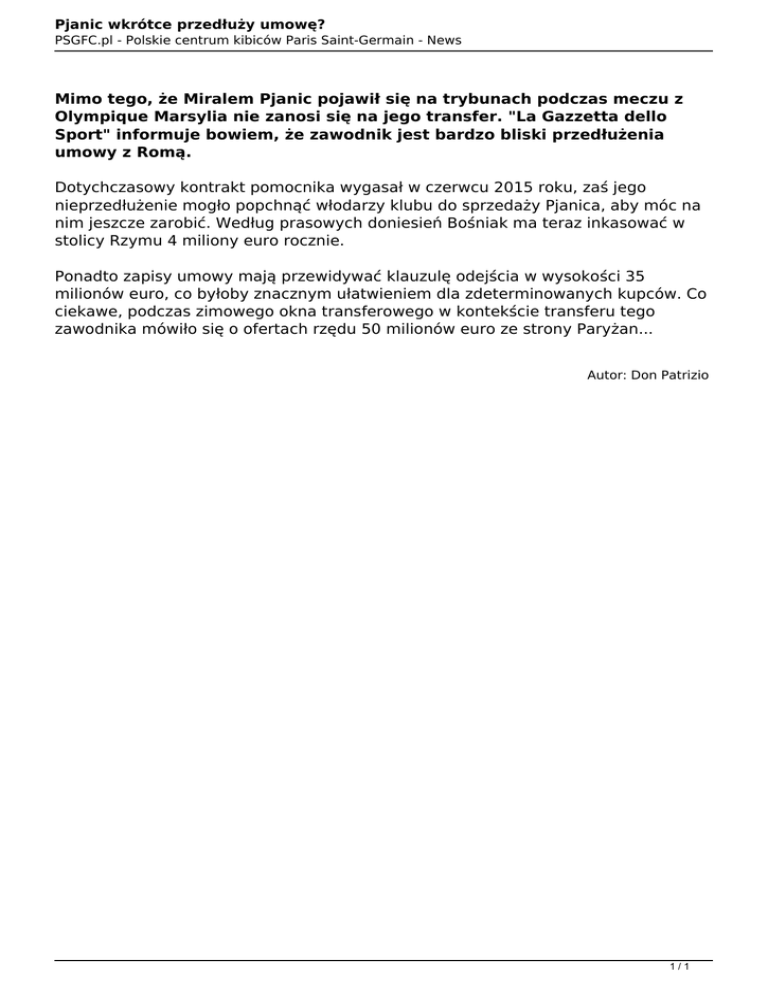 Pjanic wkrótce przedłuży umowę?
PSGFC.pl - Polskie centrum kibiców Paris Saint-Germain - News

Mimo tego, że Miralem Pjanic pojawił się na trybunach podczas meczu z Olympique Marsylia nie zanosi się na jego transfer. "La Gazzetta dello Sport" informuje bowiem, że zawodnik jest bardzo bliski przedłużenia umowy z Romą.

Dotychczasowy kontrakt pomocnika wygasał w czerwcu 2015 roku, zaś jego nieprzedłużenie mogło popchnąć włodarzy klubu do sprzedaży Pjanica, aby móc na nim jeszcze zarobić. Według prasowych doniesień Bośniak ma teraz inkasować w stolicy Rzymu 4 miliony euro rocznie.

Ponadto zapisy umowy mają przewidywać klauzulę odejścia w wysokości 35 milionów euro, co byłoby znacznym ułatwieniem dla zdeterminowanych kupców. Co ciekawe, podczas zimowego okna transferowego w kontekście transferu tego zawodnika mówiło się o ofertach rzędu 50 milionów euro ze strony Paryżan...

Autor: Don Patrizio

1 / 1